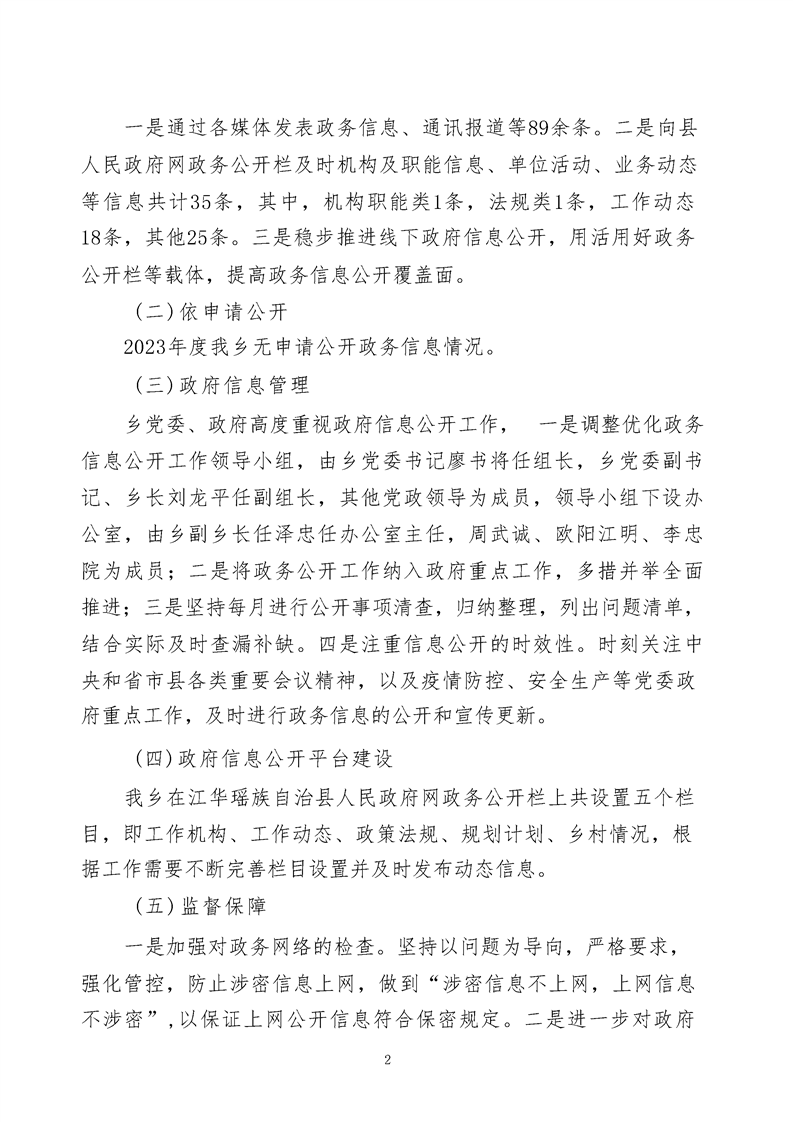 一是通过各媒体发表政务信息、通讯报道等89余条。二是向县人民政府网政务公开栏及时机构及职能信息、单位活动、业务动态等信息共计35条，其中，机构职能类1条，法规类1条，工作动态18条，其他25条。三是稳步推进线下政府信息公开，用活用好政务公开栏等载体，提高政务信息公开覆盖面。

（二）依申请公开

2023年度我乡无申请公开政务信息情况。

（三）政府信息管理

乡党委、政府高度重视政府信息公开工作，　一是调整优化政务信息公开工作领导小组，由乡党委书记廖书将任组长，乡党委副书记、乡长刘龙平任副组长，其他党政领导为成员，领导小组下设办公室，由乡副乡长任泽忠任办公室主任，周武诚、欧阳江明、李忠院为成员；二是将政务公开工作纳入政府重点工作，多措并举全面推进；三是坚持每月进行公开事项清查，归纳整理，列出问题清单，结合实际及时查漏补缺。四是注重信息公开的时效性。时刻关注中央和省市县各类重要会议精神，以及疫情防控、安全生产等党委政府重点工作，及时进行政务信息的公开和宣传更新。

（四）政府信息公开平台建设

我乡在江华瑶族自治县人民政府网政务公开栏上共设置五个栏目，即工作机构、工作动态、政策法规、规划计划、乡村情况，根据工作需要不断完善栏目设置并及时发布动态信息。

（五）监督保障

一是加强对政务网络的检查。坚持以问题为导向，严格要求，强化管控，防止涉密信息上网，做到“涉密信息不上网，上网信息不涉密”，以保证上网公开信息符合保密规定。二是进一步对政府

2